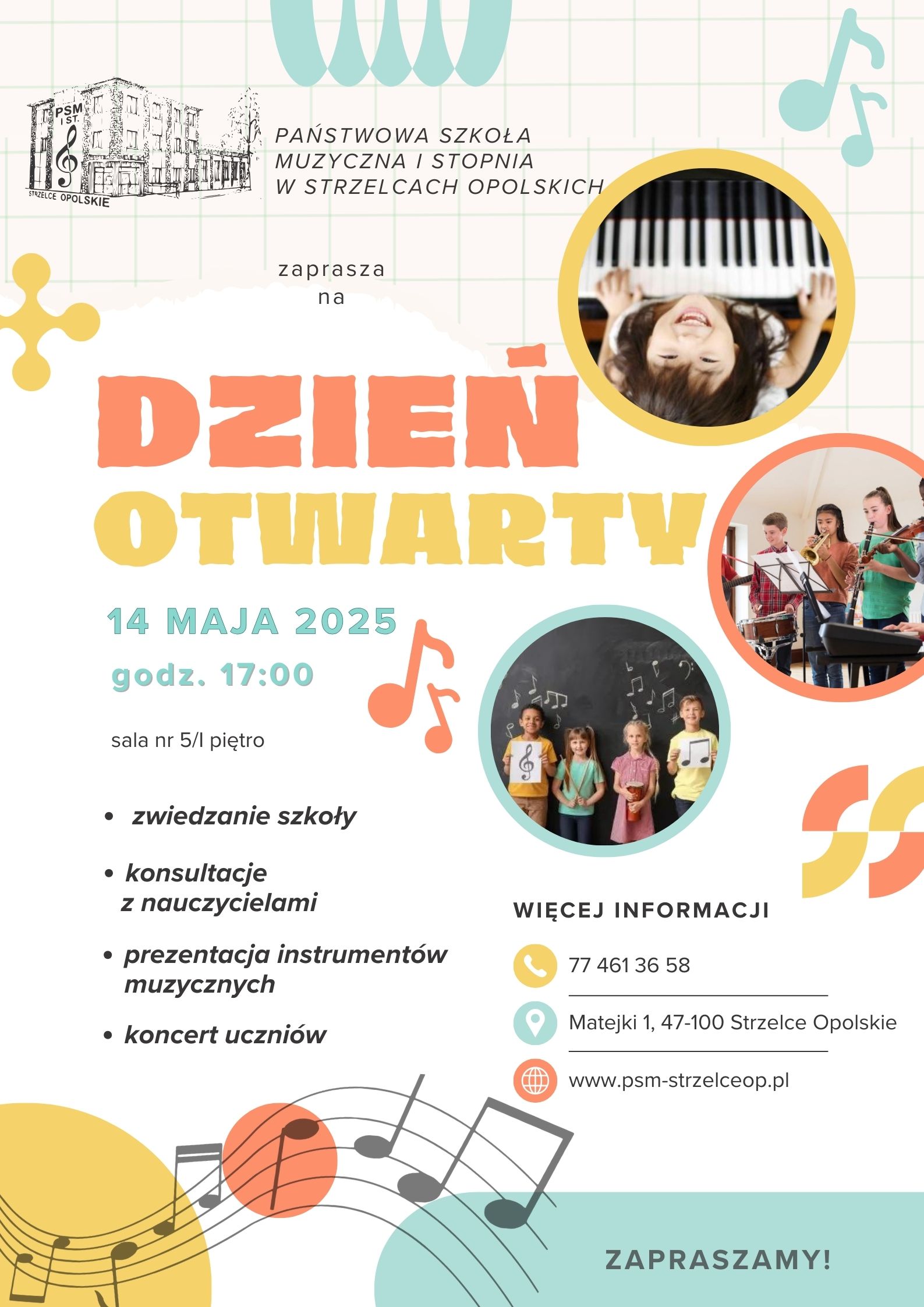 PSM I ST.
STRZELCE OPOLSKIE

PAŃSTWOWA SZKOŁA
MUZYCZNA I STOPNIA
W STRZELCACH OPOLSKICH

zaprasza
na

DZIEŃ
OTWARTY

14 MAJA 2025
godz. 17:00

sala nr 5/I piętro

• zwiedzanie szkoły
• konsultacje z nauczycielami
• prezentacja instrumentów muzycznych
• koncert uczniów

WIĘCEJ INFORMACJI

77 461 36 58

Matejki 1, 47-100 Strzelce Opolskie

www.psm-strzelceop.pl

ZAPRASZAMY!